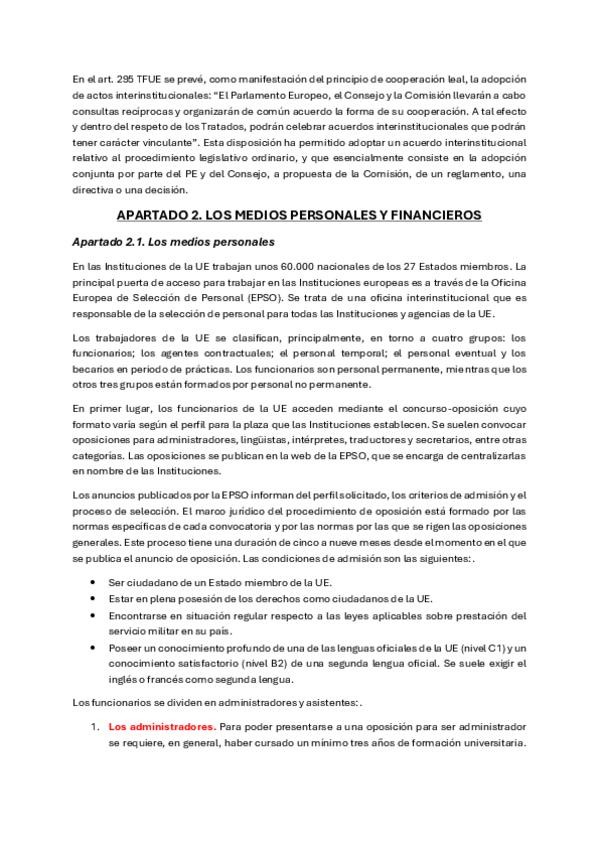 En el art. 295 TFUE se prevé, como manifestación del principio de cooperación leal, la adopción de actos interinstitucionales: "El Parlamento Europeo, el Consejo y la Comisión llevarán a cabo consultas recíprocas y organizarán de común acuerdo la forma de su cooperación. A tal efecto y dentro del respeto de los Tratados, podrán celebrar acuerdos interinstitucionales que podrán tener carácter vinculante". Esta disposición ha permitido adoptar un acuerdo interinstitucional relativo al procedimiento legislativo ordinario, y que esencialmente consiste en la adopción conjunta por parte del PE y del Consejo, a propuesta de la Comisión, de un reglamento, una directiva o una decisión.

APARTADO 2. LOS MEDIOS PERSONALES Y FINANCIEROS

Apartado 2.1. Los medios personales

En las Instituciones de la UE trabajan unos 60.000 nacionales de los 27 Estados miembros. La principal puerta de acceso para trabajar en las Instituciones europeas es a través de la Oficina Europea de Selección de Personal (EPSO). Se trata de una oficina interinstitucional que es responsable de la selección de personal para todas las Instituciones y agencias de la UE.

Los trabajadores de la UE se clasifican, principalmente, en torno a cuatro grupos: los funcionarios; los agentes contractuales; el personal temporal; el personal eventual y los becarios en periodo de prácticas. Los funcionarios son personal permanente, mientras que los otros tres grupos están formados por personal no permanente.

En primer lugar, los funcionarios de la UE acceden mediante el concurso-oposición cuyo formato varía según el perfil para la plaza que las Instituciones establecen. Se suelen convocar oposiciones para administradores, lingüistas, intérpretes, traductores y secretarios, entre otras categorías. Las oposiciones se publican en la web de la EPSO, que se encarga de centralizarlas en nombre de las Instituciones.

Los anuncios publicados por la EPSO informan del perfil solicitado, los criterios de admisión y el proceso de selección. El marco jurídico del procedimiento de oposición está formado por las normas específicas de cada convocatoria y por las normas por las que se rigen las oposiciones generales. Este proceso tiene una duración de cinco a nueve meses desde el momento en el que se publica el anuncio de oposición. Las condiciones de admisión son las siguientes:.

• Ser ciudadano de un Estado miembro de la UE.
• Estar en plena posesión de los derechos como ciudadanos de la UE.
• Encontrarse en situación regular respecto a las leyes aplicables sobre prestación del servicio militar en su país.
• Poseer un conocimiento profundo de una de las lenguas oficiales de la UE (nivel C1) y un conocimiento satisfactorio (nivel B2) de una segunda lengua oficial. Se suele exigir el inglés o francés como segunda lengua.

Los funcionarios se dividen en administradores y asistentes:.

1. Los administradores. Para poder presentarse a una oposición para ser administrador se requiere, en general, haber cursado un mínimo tres años de formación universitaria.